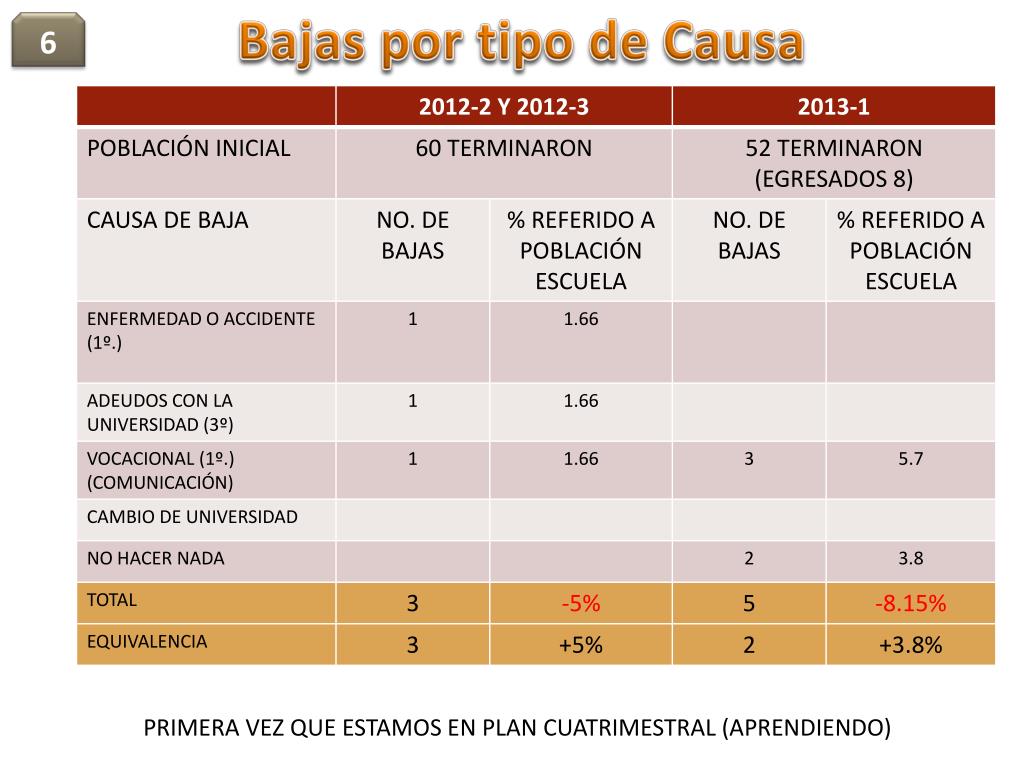 6

Bajas por tipo de Causa

| | 2012-2 Y 2012-3 | | 2013-1 | |
|---|---|---|---|---|
| POBLACIÓN INICIAL | 60 TERMINARON | | 52 TERMINARON (EGRESADOS 8) | |
| CAUSA DE BAJA | NO. DE BAJAS | % REFERIDO A POBLACIÓN ESCUELA | NO. DE BAJAS | % REFERIDO A POBLACIÓN ESCUELA |
| ENFERMEDAD O ACCIDENTE (1º.) | 1 | 1.66 | | |
| ADEUDOS CON LA UNIVERSIDAD (3º) | 1 | 1.66 | | |
| VOCACIONAL (1º.) (COMUNICACIÓN) | 1 | 1.66 | 3 | 5.7 |
| CAMBIO DE UNIVERSIDAD | | | | |
| NO HACER NADA | | | 2 | 3.8 |
| TOTAL | 3 | -5% | 5 | -8.15% |
| EQUIVALENCIA | 3 | +5% | 2 | +3.8% |

PRIMERA VEZ QUE ESTAMOS EN PLAN CUATRIMESTRAL (APRENDIENDO)